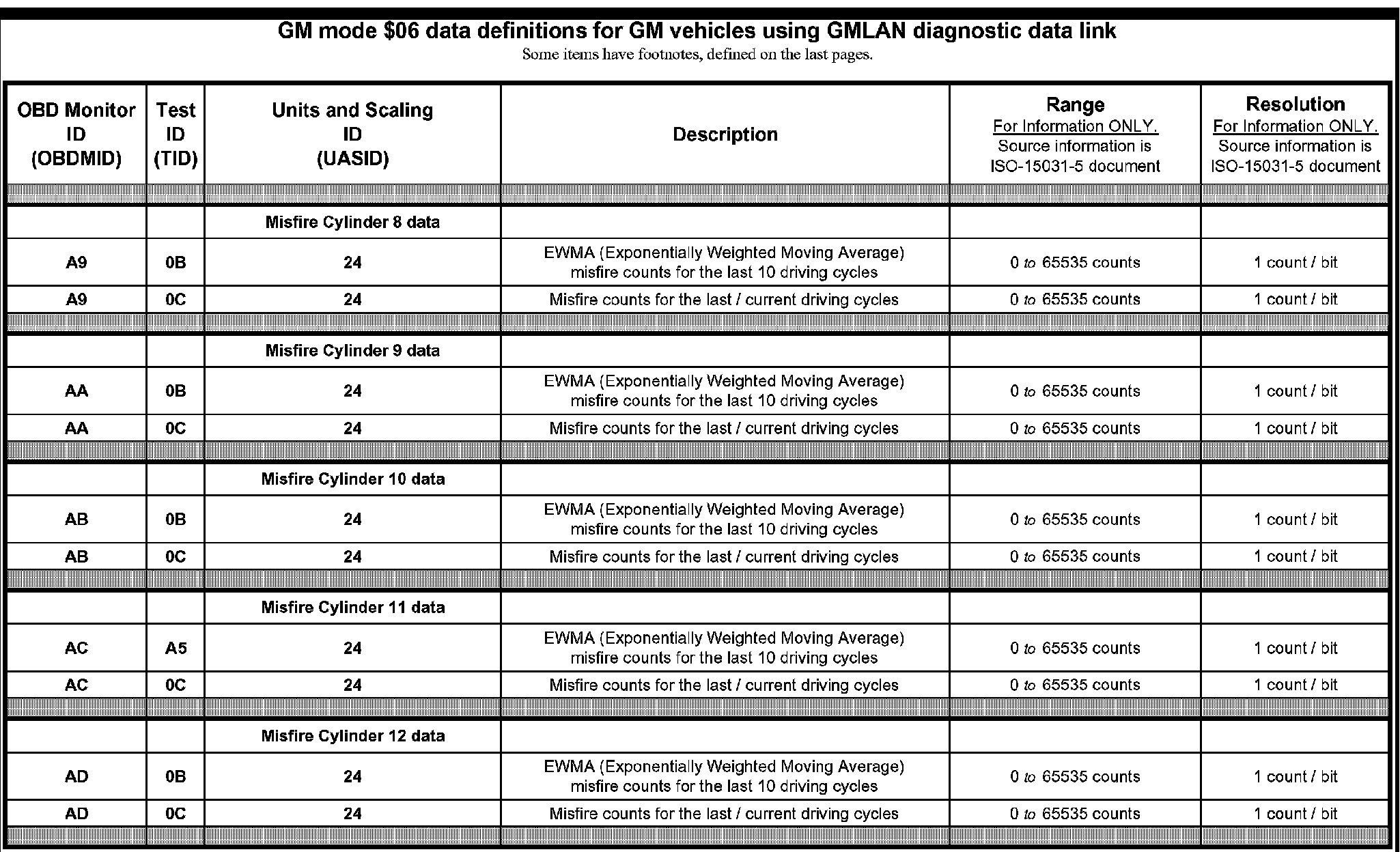 GM mode \$06 data definitions for GM vehicles using GMLAN diagnostic data link
Some items have footnotes, defined on the last pages.

| OBD Monitor ID (OBDMID) | Test ID (TID) | Units and Scaling ID (UASID) | Description | Range For Information ONLY. Source information is ISO-15031-5 document | Resolution For Information ONLY. Source information is ISO-15031-5 document |
|---|---|---|---|---|---|
| | | Misfire Cylinder 8 data | | | |
| A9 | 0B | 24 | EWMA (Exponentially Weighted Moving Average) misfire counts for the last 10 driving cycles | 0 to 65535 counts | 1 count / bit |
| A9 | 0C | 24 | Misfire counts for the last / current driving cycles | 0 to 65535 counts | 1 count / bit |
| | | Misfire Cylinder 9 data | | | |
| AA | 0B | 24 | EWMA (Exponentially Weighted Moving Average) misfire counts for the last 10 driving cycles | 0 to 65535 counts | 1 count / bit |
| AA | 0C | 24 | Misfire counts for the last / current driving cycles | 0 to 65535 counts | 1 count / bit |
| | | Misfire Cylinder 10 data | | | |
| AB | 0B | 24 | EWMA (Exponentially Weighted Moving Average) misfire counts for the last 10 driving cycles | 0 to 65535 counts | 1 count / bit |
| AB | 0C | 24 | Misfire counts for the last / current driving cycles | 0 to 65535 counts | 1 count / bit |
| | | Misfire Cylinder 11 data | | | |
| AC | A5 | 24 | EWMA (Exponentially Weighted Moving Average) misfire counts for the last 10 driving cycles | 0 to 65535 counts | 1 count / bit |
| AC | 0C | 24 | Misfire counts for the last / current driving cycles | 0 to 65535 counts | 1 count / bit |
| | | Misfire Cylinder 12 data | | | |
| AD | 0B | 24 | EWMA (Exponentially Weighted Moving Average) misfire counts for the last 10 driving cycles | 0 to 65535 counts | 1 count / bit |
| AD | 0C | 24 | Misfire counts for the last / current driving cycles | 0 to 65535 counts | 1 count / bit |